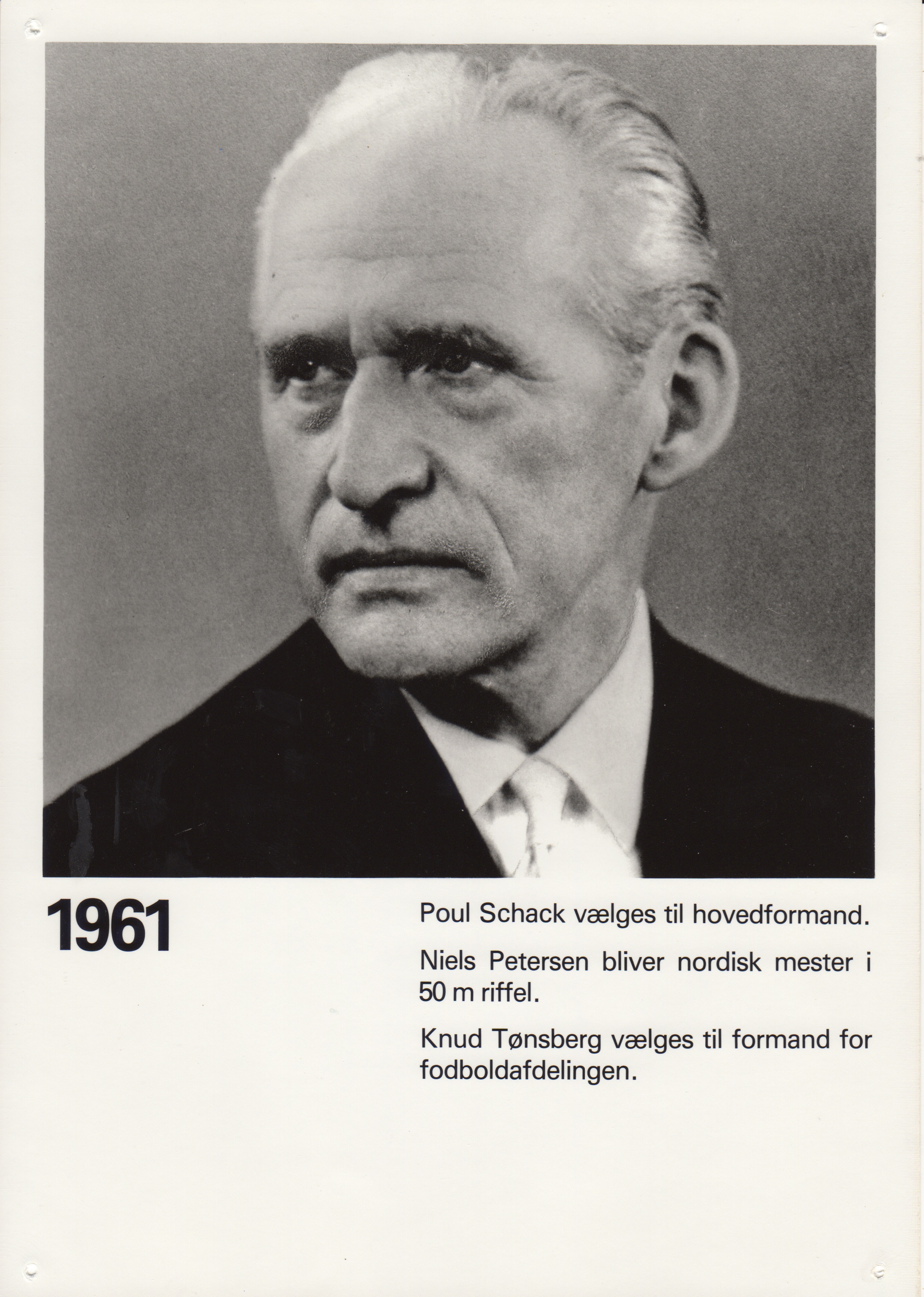 1961

Poul Schack vælges til hovedformand.

Niels Petersen bliver nordisk mester i 50 m riffel.

Knud Tønsberg vælges til formand for fodboldafdelingen.